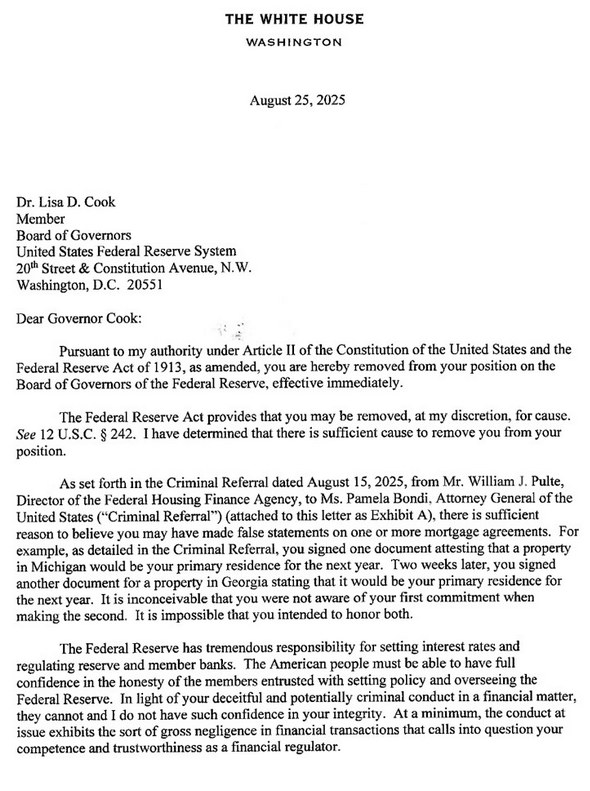 THE WHITE HOUSE
WASHINGTON

August 25, 2025

Dr. Lisa D. Cook
Member
Board of Governors
United States Federal Reserve System
20$^{th}$ Street & Constitution Avenue, N.W.
Washington, D.C. 20551

Dear Governor Cook:

Pursuant to my authority under Article II of the Constitution of the United States and the Federal Reserve Act of 1913, as amended, you are hereby removed from your position on the Board of Governors of the Federal Reserve, effective immediately.

The Federal Reserve Act provides that you may be removed, at my discretion, for cause. See 12 U.S.C. § 242. I have determined that there is sufficient cause to remove you from your position.

As set forth in the Criminal Referral dated August 15, 2025, from Mr. William J. Pulte, Director of the Federal Housing Finance Agency, to Ms. Pamela Bondi, Attorney General of the United States ("Criminal Referral") (attached to this letter as Exhibit A), there is sufficient reason to believe you may have made false statements on one or more mortgage agreements. For example, as detailed in the Criminal Referral, you signed one document attesting that a property in Michigan would be your primary residence for the next year. Two weeks later, you signed another document for a property in Georgia stating that it would be your primary residence for the next year. It is inconceivable that you were not aware of your first commitment when making the second. It is impossible that you intended to honor both.

The Federal Reserve has tremendous responsibility for setting interest rates and regulating reserve and member banks. The American people must be able to have full confidence in the honesty of the members entrusted with setting policy and overseeing the Federal Reserve. In light of your deceitful and potentially criminal conduct in a financial matter, they cannot and I do not have such confidence in your integrity. At a minimum, the conduct at issue exhibits the sort of gross negligence in financial transactions that calls into question your competence and trustworthiness as a financial regulator.